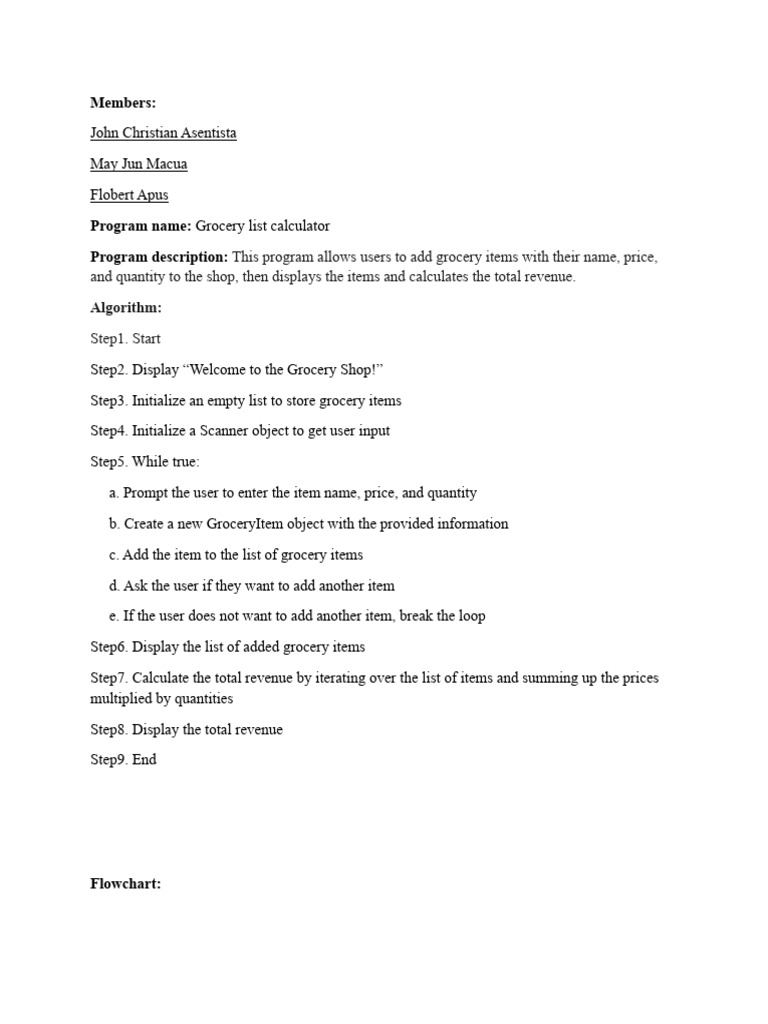 Members:

John Christian Asentista

May Jun Macua

Flobert Apus

Program name: Grocery list calculator

Program description: This program allows users to add grocery items with their name, price, and quantity to the shop, then displays the items and calculates the total revenue.

Algorithm:

Step1. Start

Step2. Display “Welcome to the Grocery Shop!”

Step3. Initialize an empty list to store grocery items

Step4. Initialize a Scanner object to get user input

Step5. While true:

a. Prompt the user to enter the item name, price, and quantity

b. Create a new GroceryItem object with the provided information

c. Add the item to the list of grocery items

d. Ask the user if they want to add another item

e. If the user does not want to add another item, break the loop

Step6. Display the list of added grocery items

Step7. Calculate the total revenue by iterating over the list of items and summing up the prices multiplied by quantities

Step8. Display the total revenue

Step9. End

Flowchart: